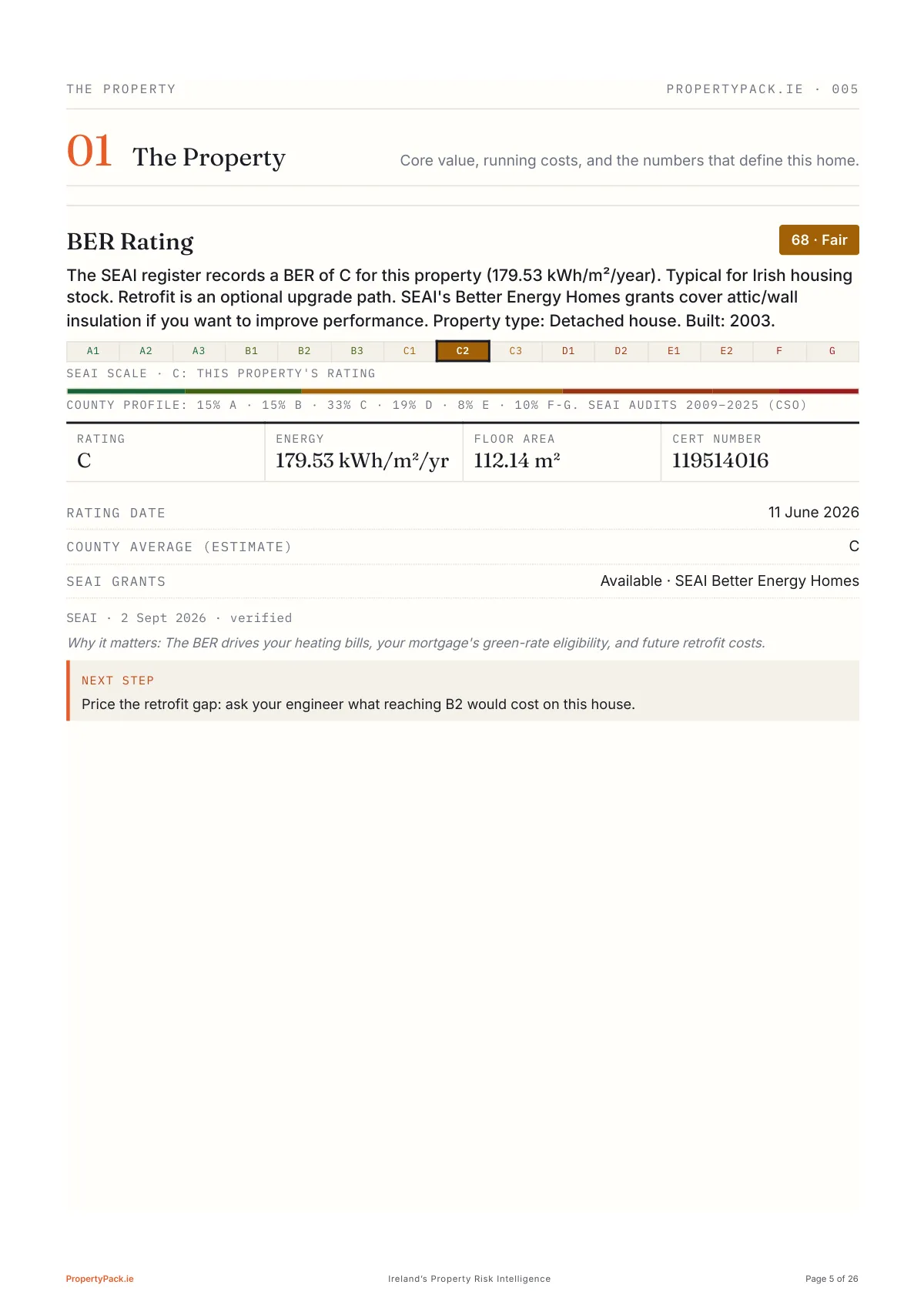 THE PROPERTY

PROPERTYPACK.IE · 005

01 The Property

Core value, running costs, and the numbers that define this home.

BER Rating

68 · Fair

The SEAI register records a BER of C for this property (179.53 kWh/m²/year). Typical for Irish housing stock. Retrofit is an optional upgrade path. SEAI's Better Energy Homes grants cover attic/wall insulation if you want to improve performance. Property type: Detached house. Built: 2003.

| A1 | A2 | A3 | B1 | B2 | B3 | C1 | C2 | C3 | D1 | D2 | E1 | E2 | F | G |
|---|---|---|---|---|---|---|---|---|---|---|---|---|---|---|

SEAI SCALE · C: THIS PROPERTY'S RATING

COUNTY PROFILE: 15% A · 15% B · 33% C · 19% D · 8% E · 10% F-G. SEAI AUDITS 2009–2025 (CSO)

| RATING | ENERGY | FLOOR AREA | CERT NUMBER |
|---|---|---|---|
| C | 179.53 kWh/m²/yr | 112.14 m² | 119514016 |

RATING DATE 11 June 2026

COUNTY AVERAGE (ESTIMATE) C

SEAI GRANTS Available · SEAI Better Energy Homes

SEAI · 2 Sept 2026 · verified

Why it matters: The BER drives your heating bills, your mortgage's green-rate eligibility, and future retrofit costs.

NEXT STEP

Price the retrofit gap: ask your engineer what reaching B2 would cost on this house.

PropertyPack.ie

Ireland's Property Risk Intelligence

Page 5 of 26